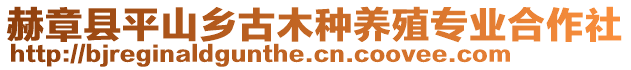 赫章县平山乡古木种养殖专业合作社
http://bjreginaldgunthe.cn.coovee.com